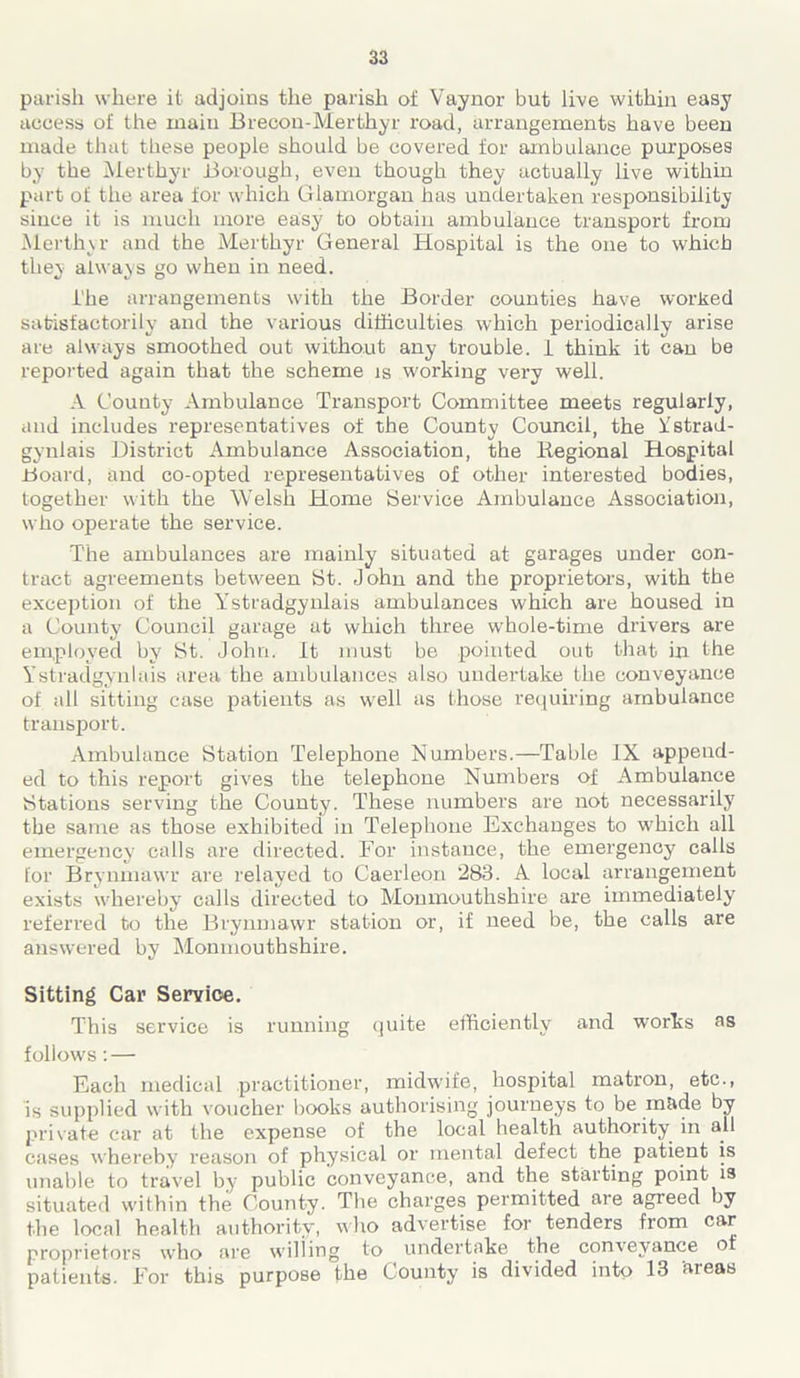 33

parish where it adjoins the parish of Vaynor but live within easy access of the main Brecon-Merthyr road, arrangements have been made that these people should be covered for ambulance purposes by the Merthyr Borough, even though they actually live within part of the area for which Glamorgan has undertaken responsibility since it is much more easy to obtain ambulance transport from Merthyr and the Merthyr General Hospital is the one to which they always go when in need.

The arrangements with the Border counties have worked satisfactorily and the various difficulties which periodically arise are always smoothed out without any trouble. I think it can be reported again that the scheme is working very well.

A County Ambulance Transport Committee meets regularly, and includes representatives of the County Council, the Ystradgynlais District Ambulance Association, the Regional Hospital Board, and co-opted representatives of other interested bodies, together with the Welsh Home Service Ambulance Association, who operate the service.

The ambulances are mainly situated at garages under contract agreements between St. John and the proprietors, with the exception of the Ystradgynlais ambulances which are housed in a County Council garage at which three whole-time drivers are employed by St. John. It must be pointed out that in the Ystradgynlais area the ambulances also undertake the conveyance of all sitting case patients as well as those requiring ambulance transport.

Ambulance Station Telephone Numbers.—Table IX appended to this report gives the telephone Numbers of Ambulance Stations serving the County. These numbers are not necessarily the same as those exhibited in Telephone Exchanges to which all emergency calls are directed. For instance, the emergency calls for Brynmawr are relayed to Caerleon 283. A local arrangement exists whereby calls directed to Monmouthshire are immediately referred to the Brynmawr station or, if need be, the calls are answered by Monmouthshire.

Sitting Car Service.

This service is running quite efficiently and works as follows:—

Each medical practitioner, midwife, hospital matron, etc., is supplied with voucher books authorising journeys to be made by private car at the expense of the local health authority in all cases whereby reason of physical or mental defect the patient is unable to travel by public conveyance, and the starting point is situated within the County. The charges permitted are agreed by the local health authority, who advertise for tenders from car proprietors who are willing to undertake the conveyance of patients. For this purpose the County is divided into 13 areas